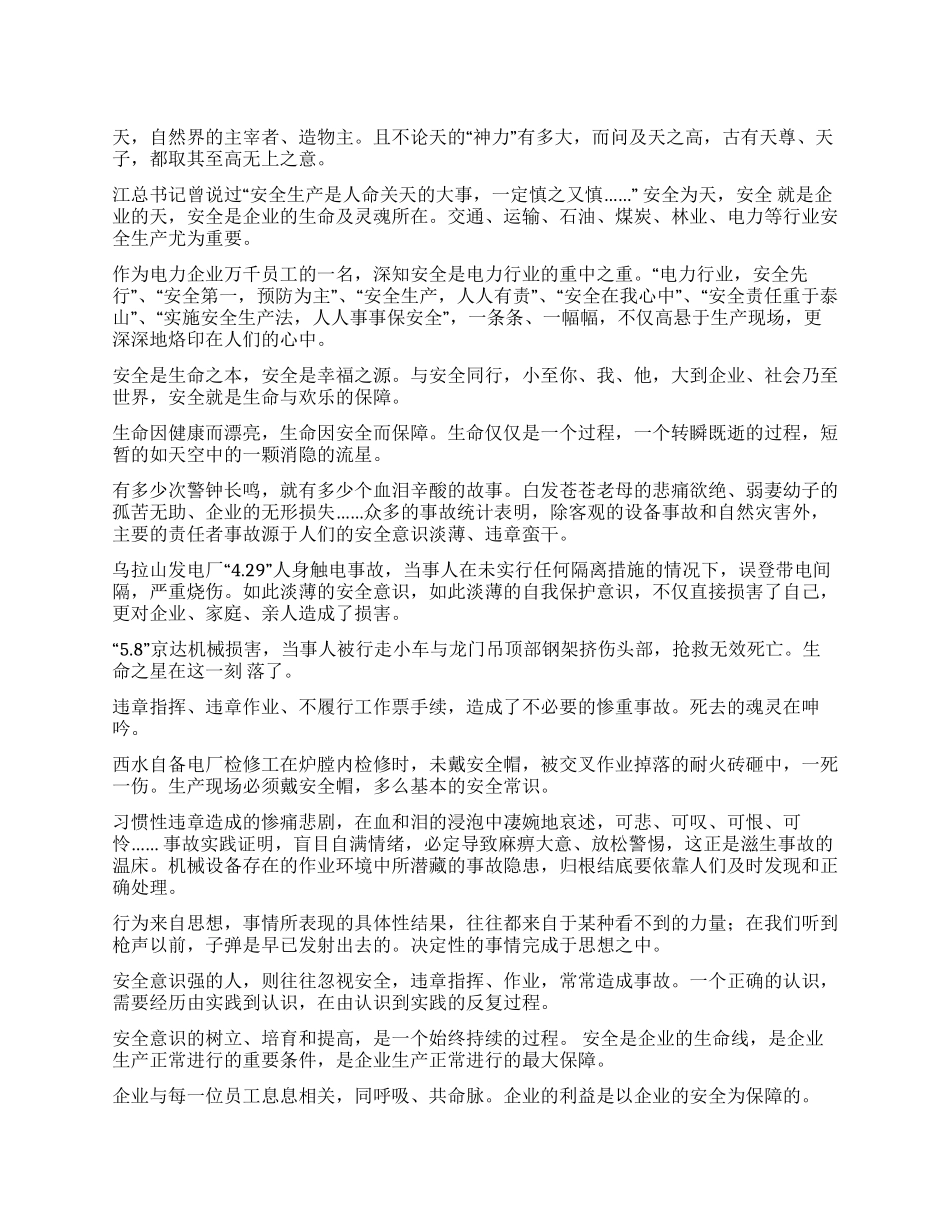 天，自然界的主宰者、造物主。且不论天的“神力”有多大，而问及天之高，古有天尊、天子，都取其至高无上之意。

江总书记曾说过“安全生产是人命关天的大事，一定慎之又慎......” 安全为天，安全 就是企业的天，安全是企业的生命及灵魂所在。交通、运输、石油、煤炭、林业、电力等行业安全生产尤为重要。

作为电力企业万千员工的一名，深知安全是电力行业的重中之重。“电力行业，安全先行”、“安全第一，预防为主”、“安全生产，人人有责”、“安全在我心中”、“安全责任重于泰山”、“实施安全生产法，人人事事保安全”，一条条、一幅幅，不仅高悬于生产现场，更深深地烙印在人们的心中。

安全是生命之本，安全是幸福之源。与安全同行，小至你、我、他，大到企业、社会乃至世界，安全就是生命与欢乐的保障。

生命因健康而漂亮，生命因安全而保障。生命仅仅是一个过程，一个转瞬既逝的过程，短暂的如天空中的一颗消隐的流星。

有多少次警钟长鸣，就有多少个血泪辛酸的故事。白发苍苍老母的悲痛欲绝、弱妻幼子的孤苦无助、企业的无形损失......众多的事故统计表明，除客观的设备事故和自然灾害外，主要的责任者事故源于人们的安全意识淡薄、违章蛮干。

乌拉山发电厂“4.29”人身触电事故，当事人在未实行任何隔离措施的情况下，误登带电间隔，严重烧伤。如此淡薄的安全意识，如此淡薄的自我保护意识，不仅直接损害了自己，更对企业、家庭、亲人造成了损害。

“5.8”京达机械损害，当事人被行走小车与龙门吊顶部钢架挤伤头部，抢救无效死亡。生命之星在这一刻 落了。

违章指挥、违章作业、不履行工作票手续，造成了不必要的惨重事故。死去的魂灵在呻吟。

西水自备电厂检修工在炉膛内检修时，未戴安全帽，被交叉作业掉落的耐火砖砸中，一死一伤。生产现场必须戴安全帽，多么基本的安全常识。

习惯性违章造成的惨痛悲剧，在血和泪的浸泡中凄婉地哀述，可悲、可叹、可恨、可怜...... 事故实践证明，盲目自满情绪，必定导致麻痹大意、放松警惕，这正是滋生事故的温床。机械设备存在的作业环境中所潜藏的事故隐患，归根结底要依靠人们及时发现和正确处理。

行为来自思想，事情所表现的具体性结果，往往都来自于某种看不到的力量；在我们听到枪声以前，子弹是早已发射出去的。决定性的事情完成于思想之中。

安全意识强的人，则往往忽视安全，违章指挥、作业，常常造成事故。一个正确的认识，需要经历由实践到认识，在由认识到实践的反复过程。

安全意识的树立、培育和提高，是一个始终持续的过程。 安全是企业的生命线，是企业生产正常进行的重要条件，是企业生产正常进行的最大保障。

企业与每一位员工息息相关，同呼吸、共命脉。企业的利益是以企业的安全为保障的。